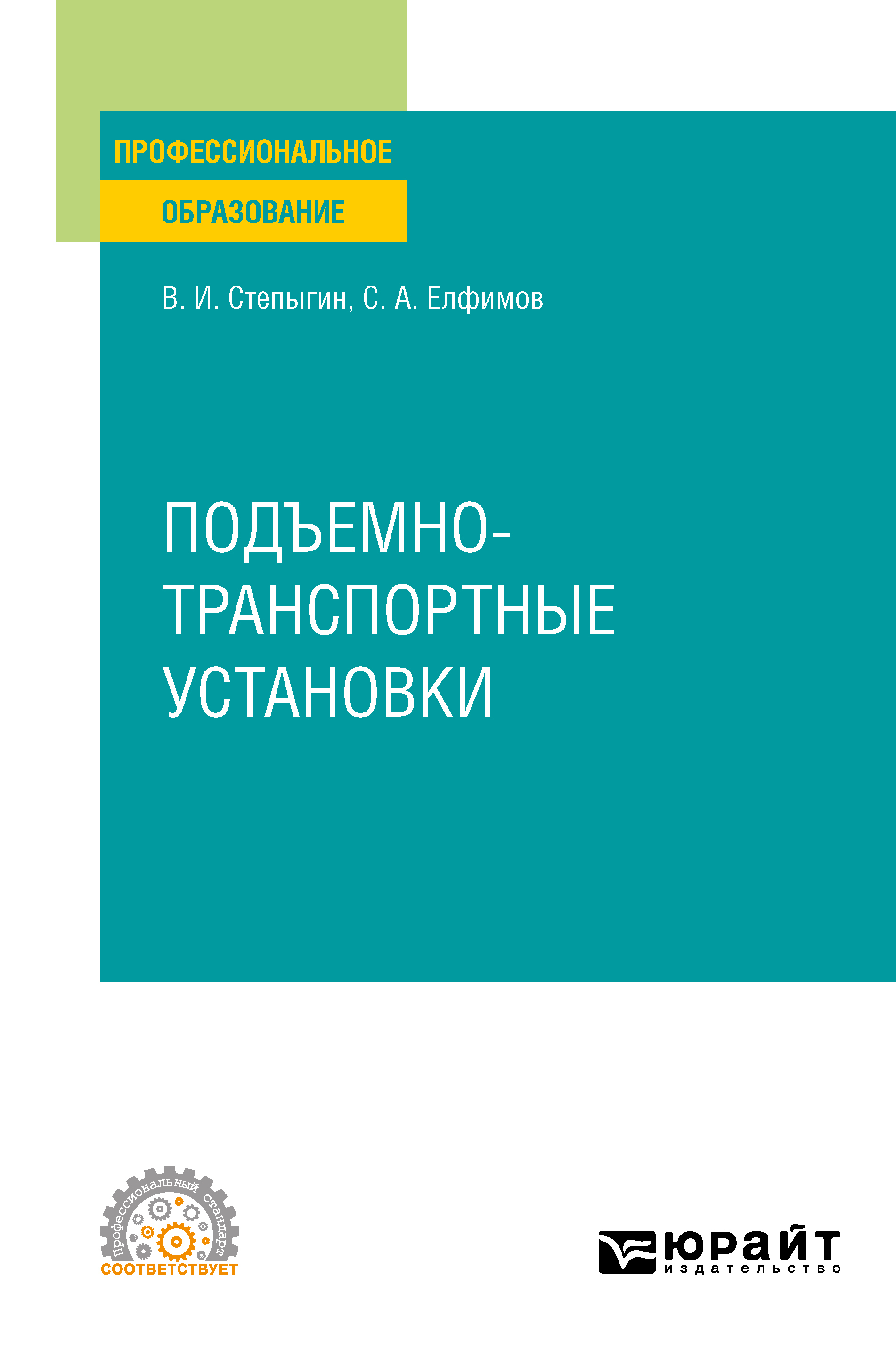 ПРОФЕССИОНАЛЬНОЕ
ОБРАЗОВАНИЕ

В. И. Степыгин, С. А. Елфимов

ПОДЪЕМНО-ТРАНСПОРТНЫЕ УСТАНОВКИ

Профессиональный стандарт
СООТВЕТСТВУЕТ

юрайт
издательство